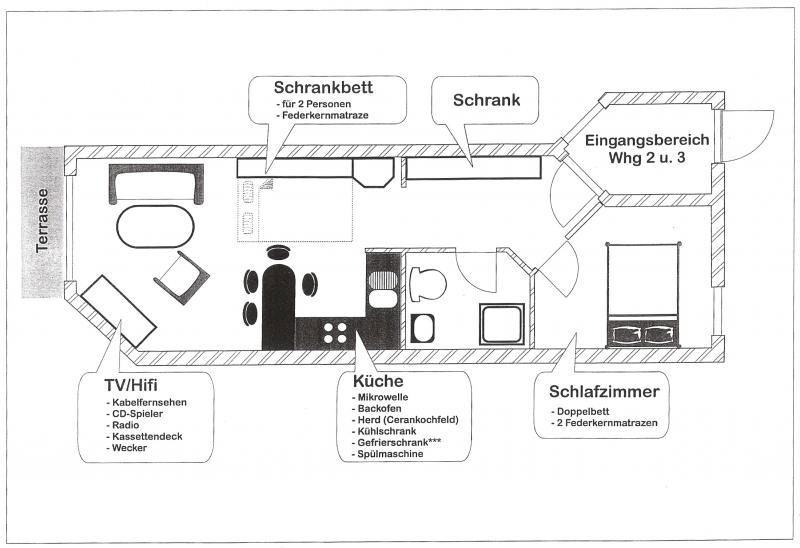 Schrankbett
- für 2 Personen
- Federkernmatraze

Schrank

Eingangsbereich
Whg 2 u. 3

Terrasse

TV/Hifi
- Kabelfernsehen
- CD-Spieler
- Radio
- Kassettendeck
- Wecker

Küche
- Mikrowelle
- Backofen
- Herd (Cerankochfeld)
- Kühlschrank
- Gefrierschrank***
- Spülmaschine

Schlafzimmer
- Doppelbett
- 2 Federkernmatrazen